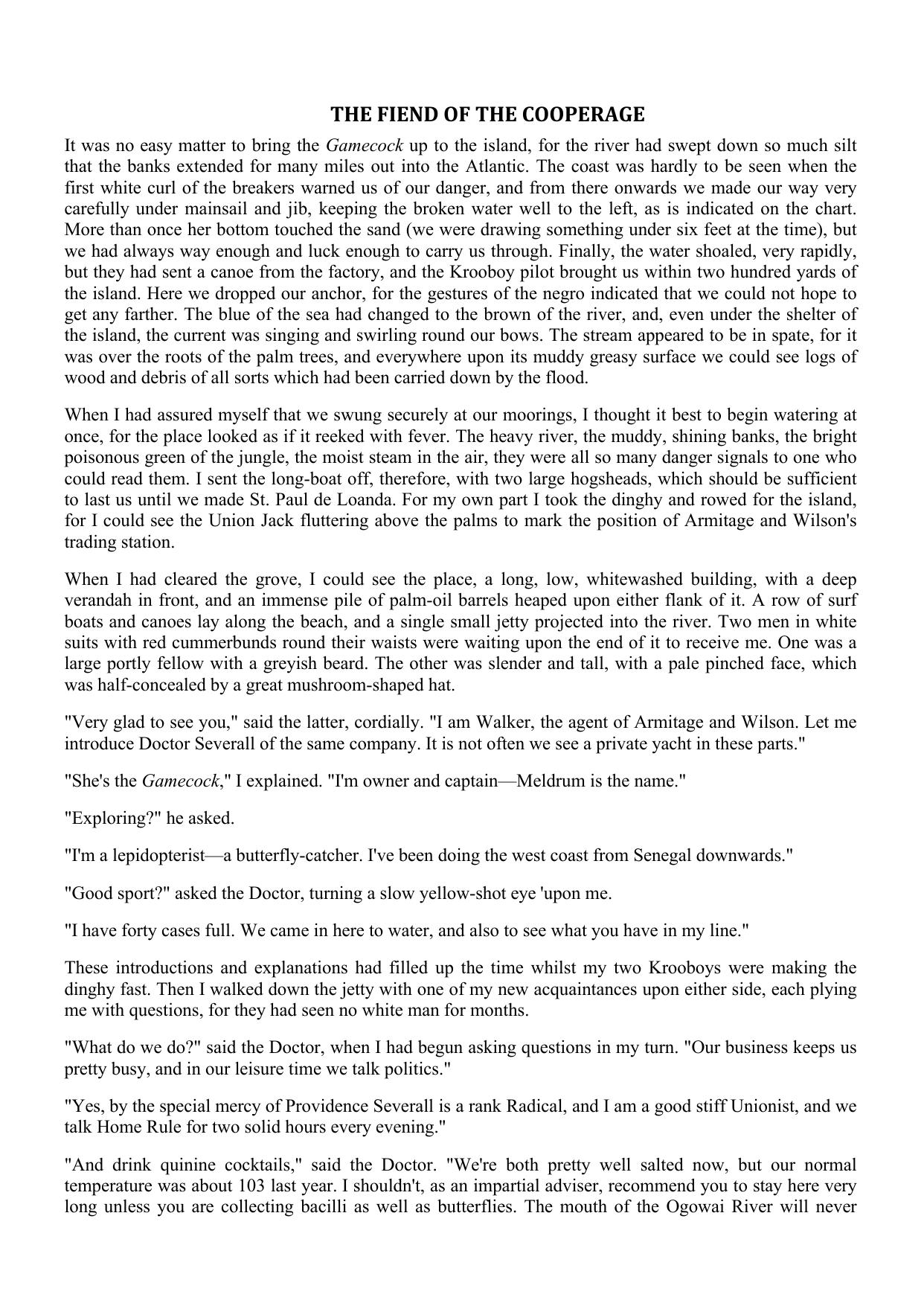 THE FIEND OF THE COOPERAGE

It was no easy matter to bring the Gamecock up to the island, for the river had swept down so much silt that the banks extended for many miles out into the Atlantic. The coast was hardly to be seen when the first white curl of the breakers warned us of our danger, and from there onwards we made our way very carefully under mainsail and jib, keeping the broken water well to the left, as is indicated on the chart. More than once her bottom touched the sand (we were drawing something under six feet at the time), but we had always way enough and luck enough to carry us through. Finally, the water shoaled, very rapidly, but they had sent a canoe from the factory, and the Krooboy pilot brought us within two hundred yards of the island. Here we dropped our anchor, for the gestures of the negro indicated that we could not hope to get any farther. The blue of the sea had changed to the brown of the river, and, even under the shelter of the island, the current was singing and swirling round our bows. The stream appeared to be in spate, for it was over the roots of the palm trees, and everywhere upon its muddy greasy surface we could see logs of wood and debris of all sorts which had been carried down by the flood.

When I had assured myself that we swung securely at our moorings, I thought it best to begin watering at once, for the place looked as if it reeked with fever. The heavy river, the muddy, shining banks, the bright poisonous green of the jungle, the moist steam in the air, they were all so many danger signals to one who could read them. I sent the long-boat off, therefore, with two large hogsheads, which should be sufficient to last us until we made St. Paul de Loanda. For my own part I took the dinghy and rowed for the island, for I could see the Union Jack fluttering above the palms to mark the position of Armitage and Wilson's trading station.

When I had cleared the grove, I could see the place, a long, low, whitewashed building, with a deep verandah in front, and an immense pile of palm-oil barrels heaped upon either flank of it. A row of surf boats and canoes lay along the beach, and a single small jetty projected into the river. Two men in white suits with red cummerbunds round their waists were waiting upon the end of it to receive me. One was a large portly fellow with a greyish beard. The other was slender and tall, with a pale pinched face, which was half-concealed by a great mushroom-shaped hat.

"Very glad to see you," said the latter, cordially. "I am Walker, the agent of Armitage and Wilson. Let me introduce Doctor Severall of the same company. It is not often we see a private yacht in these parts."

"She's the Gamecock," I explained. "I'm owner and captain—Meldrum is the name."

"Exploring?" he asked.

"I'm a lepidopterist—a butterfly-catcher. I've been doing the west coast from Senegal downwards."

"Good sport?" asked the Doctor, turning a slow yellow-shot eye 'upon me.

"I have forty cases full. We came in here to water, and also to see what you have in my line."

These introductions and explanations had filled up the time whilst my two Krooboys were making the dinghy fast. Then I walked down the jetty with one of my new acquaintances upon either side, each plying me with questions, for they had seen no white man for months.

"What do we do?" said the Doctor, when I had begun asking questions in my turn. "Our business keeps us pretty busy, and in our leisure time we talk politics."

"Yes, by the special mercy of Providence Severall is a rank Radical, and I am a good stiff Unionist, and we talk Home Rule for two solid hours every evening."

"And drink quinine cocktails," said the Doctor. "We're both pretty well salted now, but our normal temperature was about 103 last year. I shouldn't, as an impartial adviser, recommend you to stay here very long unless you are collecting bacilli as well as butterflies. The mouth of the Ogowai River will never